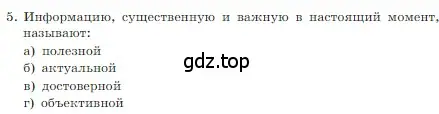 5. Информацию, существенную и важную в настоящий момент, называют:
а) полезной
б) актуальной
в) достоверной
г) объективной

gdz.top